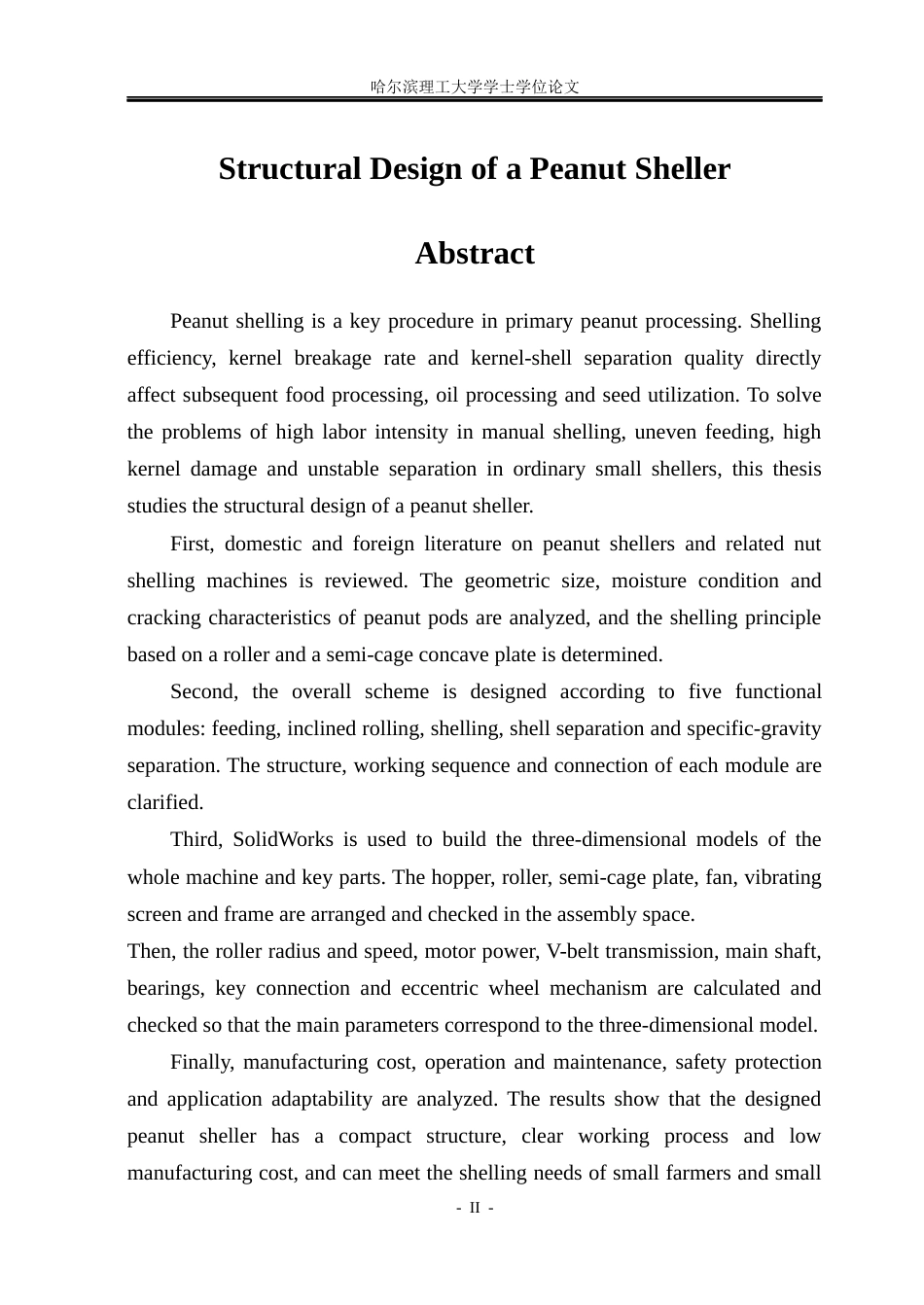 哈尔滨理工大学学士学位论文

Structural Design of a Peanut Sheller

Abstract

Peanut shelling is a key procedure in primary peanut processing. Shelling efficiency, kernel breakage rate and kernel-shell separation quality directly affect subsequent food processing, oil processing and seed utilization. To solve the problems of high labor intensity in manual shelling, uneven feeding, high kernel damage and unstable separation in ordinary small shellers, this thesis studies the structural design of a peanut sheller.

First, domestic and foreign literature on peanut shellers and related nut shelling machines is reviewed. The geometric size, moisture condition and cracking characteristics of peanut pods are analyzed, and the shelling principle based on a roller and a semi-cage concave plate is determined.

Second, the overall scheme is designed according to five functional modules: feeding, inclined rolling, shelling, shell separation and specific-gravity separation. The structure, working sequence and connection of each module are clarified.

Third, SolidWorks is used to build the three-dimensional models of the whole machine and key parts. The hopper, roller, semi-cage plate, fan, vibrating screen and frame are arranged and checked in the assembly space.

Then, the roller radius and speed, motor power, V-belt transmission, main shaft, bearings, key connection and eccentric wheel mechanism are calculated and checked so that the main parameters correspond to the three-dimensional model.

Finally, manufacturing cost, operation and maintenance, safety protection and application adaptability are analyzed. The results show that the designed peanut sheller has a compact structure, clear working process and low manufacturing cost, and can meet the shelling needs of small farmers and small

- II -